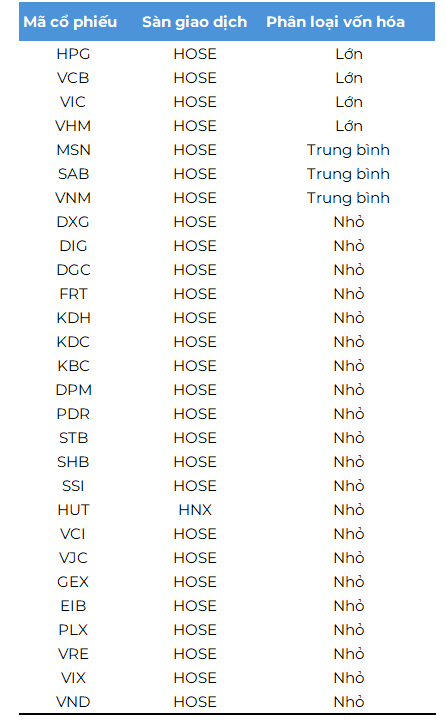 | Mã cổ phiếu | Sàn giao dịch | Phân loại vốn hóa |
|---|---|---|
| HPG | HOSE | Lớn |
| VCB | HOSE | Lớn |
| VIC | HOSE | Lớn |
| VHM | HOSE | Lớn |
| MSN | HOSE | Trung bình |
| SAB | HOSE | Trung bình |
| VNM | HOSE | Trung bình |
| DXG | HOSE | Nhỏ |
| DIG | HOSE | Nhỏ |
| DGC | HOSE | Nhỏ |
| FRT | HOSE | Nhỏ |
| KDH | HOSE | Nhỏ |
| KDC | HOSE | Nhỏ |
| KBC | HOSE | Nhỏ |
| DPM | HOSE | Nhỏ |
| PDR | HOSE | Nhỏ |
| STB | HOSE | Nhỏ |
| SHB | HOSE | Nhỏ |
| SSI | HOSE | Nhỏ |
| HUT | HNX | Nhỏ |
| VCI | HOSE | Nhỏ |
| VJC | HOSE | Nhỏ |
| GEX | HOSE | Nhỏ |
| EIB | HOSE | Nhỏ |
| PLX | HOSE | Nhỏ |
| VRE | HOSE | Nhỏ |
| VIX | HOSE | Nhỏ |
| VND | HOSE | Nhỏ |